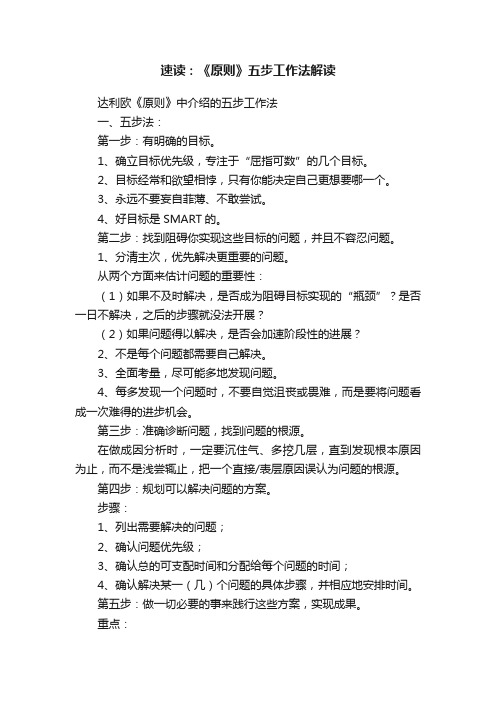 速读：《原则》五步工作法解读

达利欧《原则》中介绍的五步工作法

一、五步法：

第一步：有明确的目标。

1、确立目标优先级，专注于“屈指可数”的几个目标。

2、目标经常和欲望相悖，只有你能决定自己更想要哪一个。

3、永远不要妄自菲薄、不敢尝试。

4、好目标是 SMART 的。

第二步：找到阻碍你实现这些目标的问题，并且不容忍问题。

1、分清主次，优先解决更重要的问题。

从两个方面来估计问题的重要性：

（1）如果不及时解决，是否成为阻碍目标实现的“瓶颈”？是否一日不解决，之后的步骤就没法开展？

（2）如果问题得以解决，是否会加速阶段性的进展？

2、不是每个问题都需要自己解决。

3、全面考量，尽可能多地发现问题。

4、每多发现一个问题时，不要自觉沮丧或畏难，而是要将问题看成一次难得的进步机会。

第三步：准确诊断问题，找到问题的根源。

在做成因分析时，一定要沉住气、多挖几层，直到发现根本原因为止，而不是浅尝辄止，把一个直接/表层原因误认为问题的根源。

第四步：规划可以解决问题的方案。

步骤：

1、列出需要解决的问题；

2、确认问题优先级；

3、确认总的可支配时间和分配给每个问题的时间；

4、确认解决某一（几）个问题的具体步骤，并相应地安排时间。

第五步：做一切必要的事来践行这些方案，实现成果。

重点：